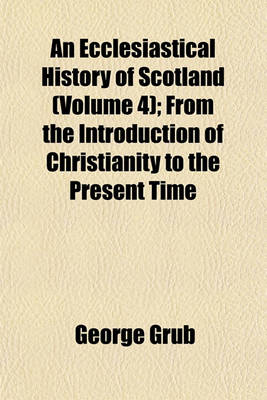 An Ecclesiastical History of Scotland (Volume 4); From the Introduction of Christianity to the Present Time

George Grub